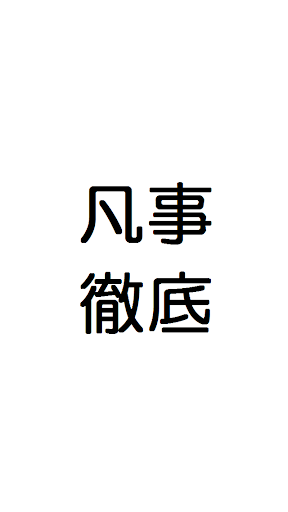 凡事
徹底